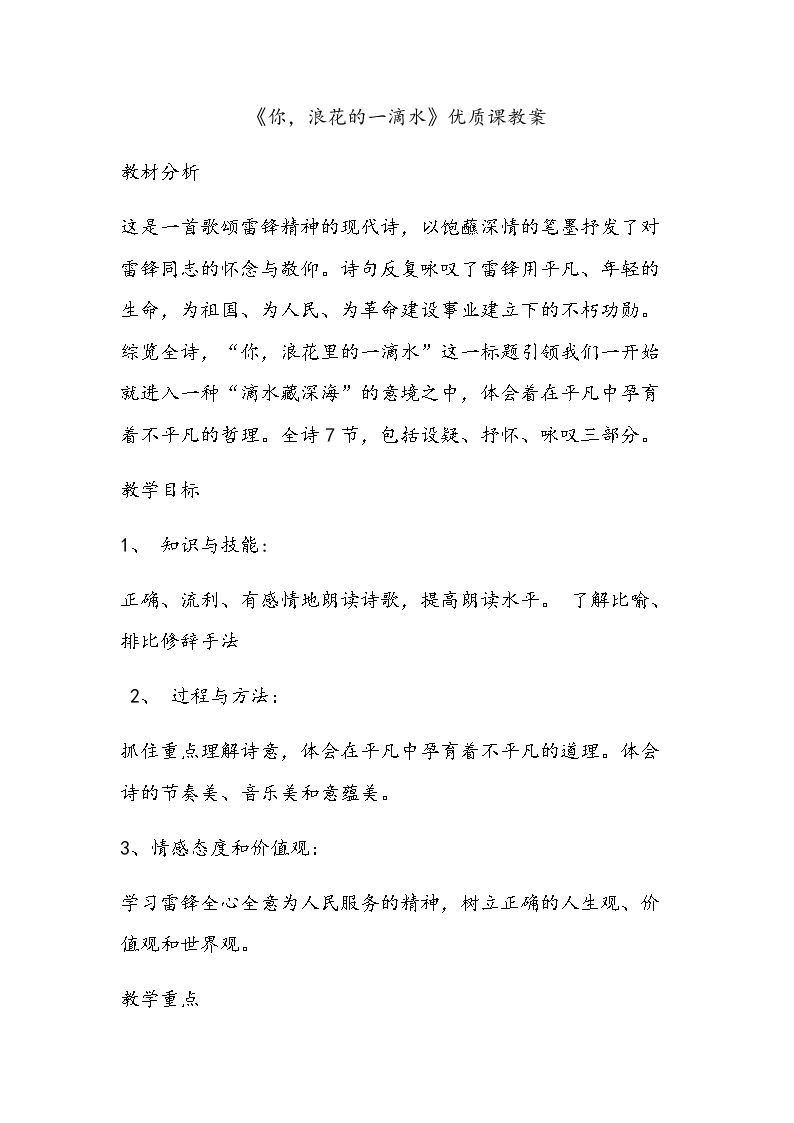 《你，浪花的一滴水》优质课教案

教材分析

这是一首歌颂雷锋精神的现代诗，以饱蘸深情的笔墨抒发了对雷锋同志的怀念与敬仰。诗句反复咏叹了雷锋用平凡、年轻的生命，为祖国、为人民、为革命建设事业建立下的不朽功勋。综览全诗，“你，浪花里的一滴水”这一标题引领我们一开始就进入一种“滴水藏深海”的意境之中，体会着在平凡中孕育着不平凡的哲理。全诗7节，包括设疑、抒怀、咏叹三部分。

教学目标

1、 知识与技能：

正确、流利、有感情地朗读诗歌，提高朗读水平。 了解比喻、排比修辞手法

2、 过程与方法：

抓住重点理解诗意，体会在平凡中孕育着不平凡的道理。体会诗的节奏美、音乐美和意蕴美。

3、情感态度和价值观：

学习雷锋全心全意为人民服务的精神，树立正确的人生观、价值观和世界观。

教学重点